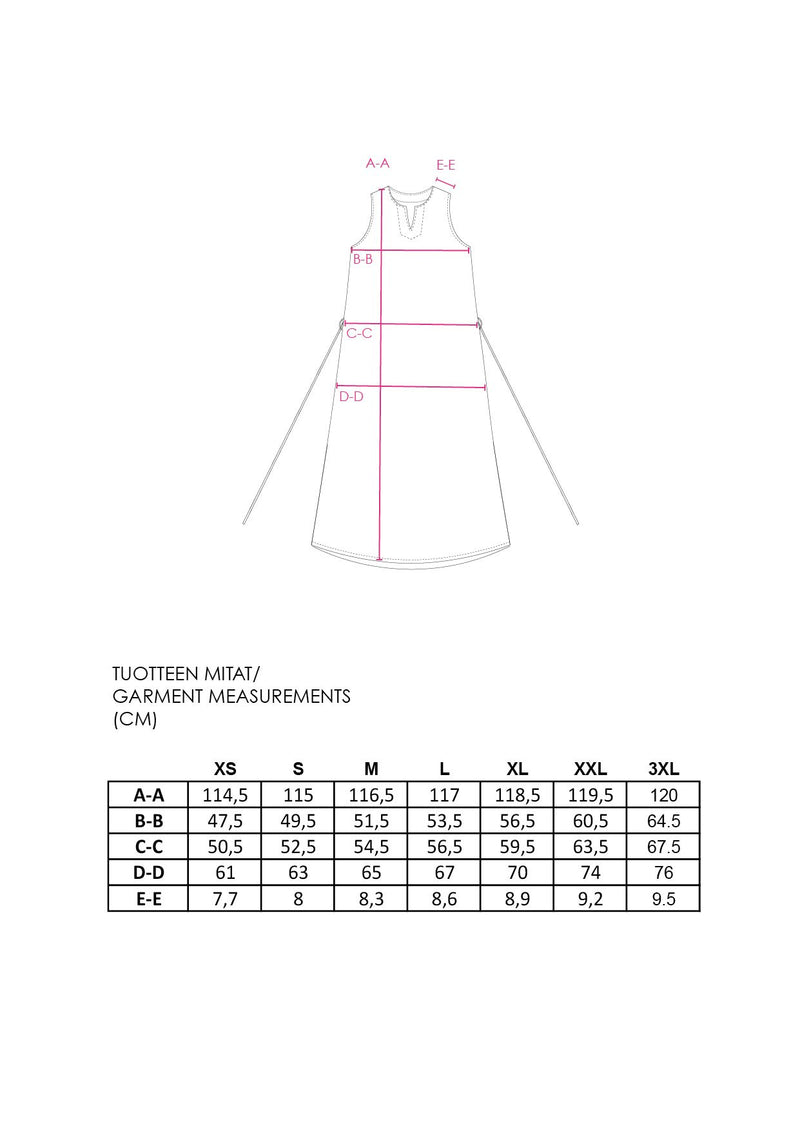 A-A

E-E

B-B

C-C

D-D

TUOTTEEN MITAT/
GARMENT MEASUREMENTS
(CM)

| | XS | S | M | L | XL | XXL | 3XL |
|---|---|---|---|---|---|---|---|
| A-A | 114,5 | 115 | 116,5 | 117 | 118,5 | 119,5 | 120 |
| B-B | 47,5 | 49,5 | 51,5 | 53,5 | 56,5 | 60,5 | 64.5 |
| C-C | 50,5 | 52,5 | 54,5 | 56,5 | 59,5 | 63,5 | 67.5 |
| D-D | 61 | 63 | 65 | 67 | 70 | 74 | 76 |
| E-E | 7,7 | 8 | 8,3 | 8,6 | 8,9 | 9,2 | 9.5 |